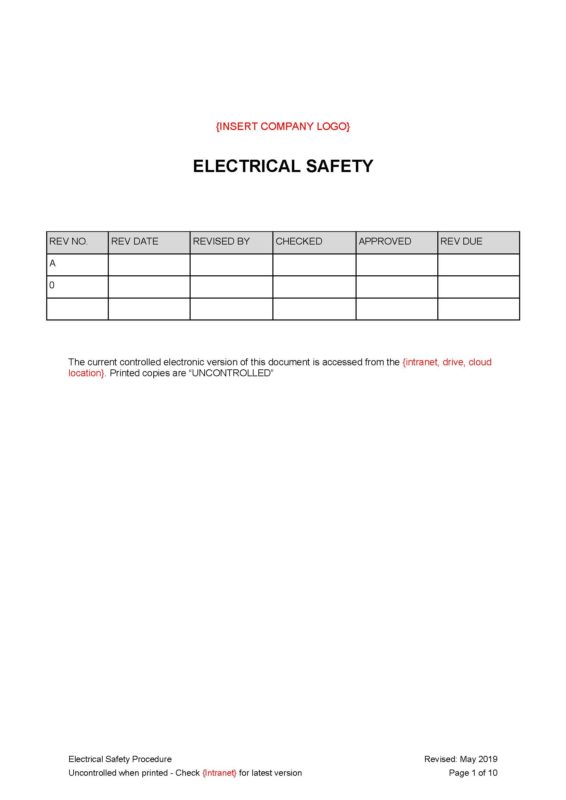 {INSERT COMPANY LOGO}

ELECTRICAL SAFETY

| REV NO. | REV DATE | REVISED BY | CHECKED | APPROVED | REV DUE |
|---|---|---|---|---|---|
| A | | | | | |
| 0 | | | | | |
| | | | | | |

The current controlled electronic version of this document is accessed from the {intranet, drive, cloud location}. Printed copies are "UNCONTROLLED"

Electrical Safety Procedure
Uncontrolled when printed - Check {Intranet} for latest version

Revised: May 2019
Page 1 of 10